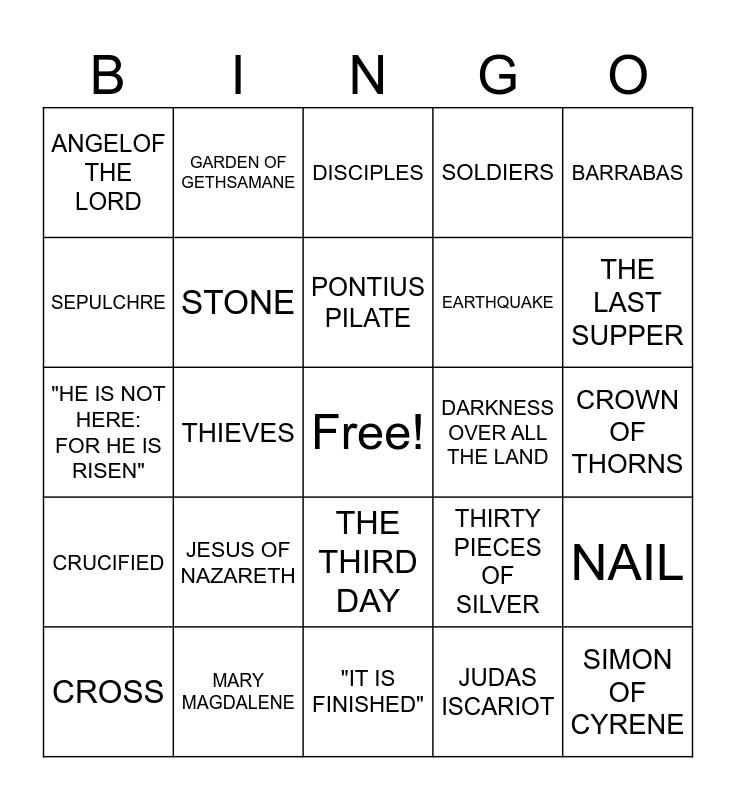 | B | I | N | G | O |
|---|---|---|---|---|
| ANGELOF THE LORD | GARDEN OF GETHSAMANE | DISCIPLES | SOLDIERS | BARRABAS |
| SEPULCHRE | STONE | PONTIUS PILATE | EARTHQUAKE | THE LAST SUPPER |
| "HE IS NOT HERE: FOR HE IS RISEN" | THIEVES | Free! | DARKNESS OVER ALL THE LAND | CROWN OF THORNS |
| CRUCIFIED | JESUS OF NAZARETH | THE THIRD DAY | THIRTY PIECES OF SILVER | NAIL |
| CROSS | MARY MAGDALENE | "IT IS FINISHED" | JUDAS ISCARIOT | SIMON OF CYRENE |